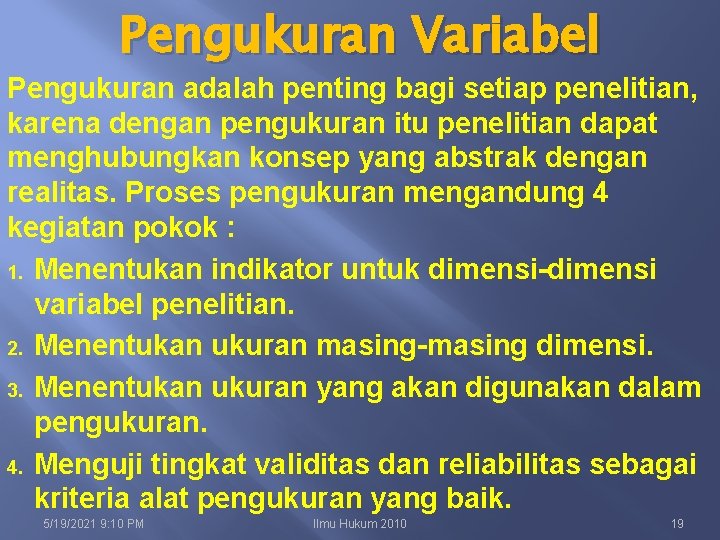 Pengukuran Variabel

Pengukuran adalah penting bagi setiap penelitian, karena dengan pengukuran itu penelitian dapat menghubungkan konsep yang abstrak dengan realitas. Proses pengukuran mengandung 4 kegiatan pokok :

1. Menentukan indikator untuk dimensi-dimensi variabel penelitian.
2. Menentukan ukuran masing-masing dimensi.
3. Menentukan ukuran yang akan digunakan dalam pengukuran.
4. Menguji tingkat validitas dan reliabilitas sebagai kriteria alat pengukuran yang baik.

5/19/2021 9:10 PM

Ilmu Hukum 2010

19